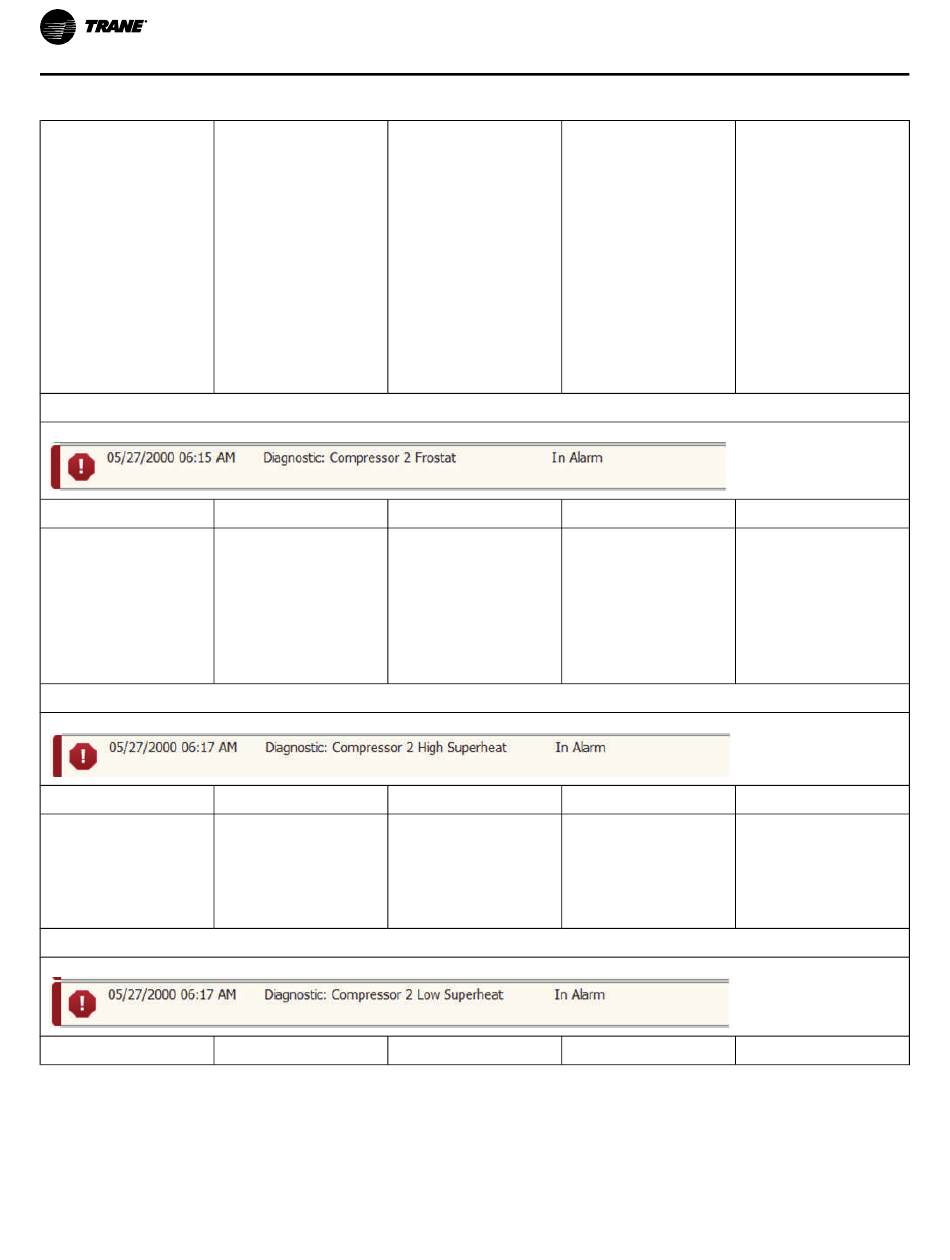 TRANE

05/27/2000 06:15 AM Diagnostic: Compressor 2 Frostat In Alarm

05/27/2000 06:17 AM Diagnostic: Compressor 2 High Superheat In Alarm

05/27/2000 06:17 AM Diagnostic: Compressor 2 Low Superheat In Alarm